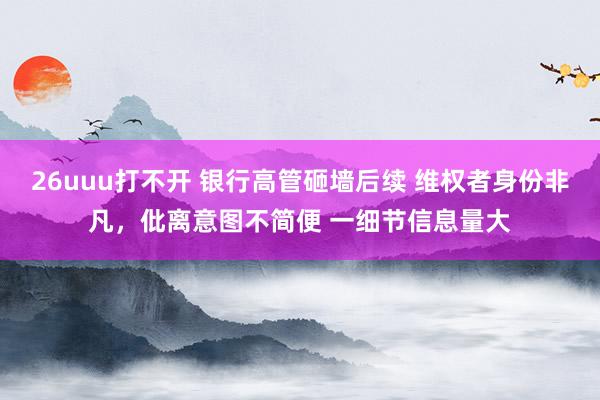 26uuu打不开 银行高管砸墙后续 维权者身份非凡，仳离意图不简便 一细节信息量大